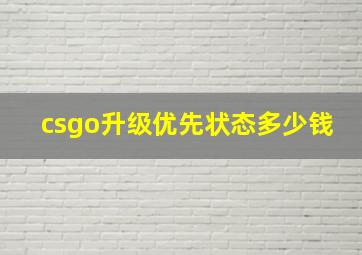 csgo升级优先状态多少钱